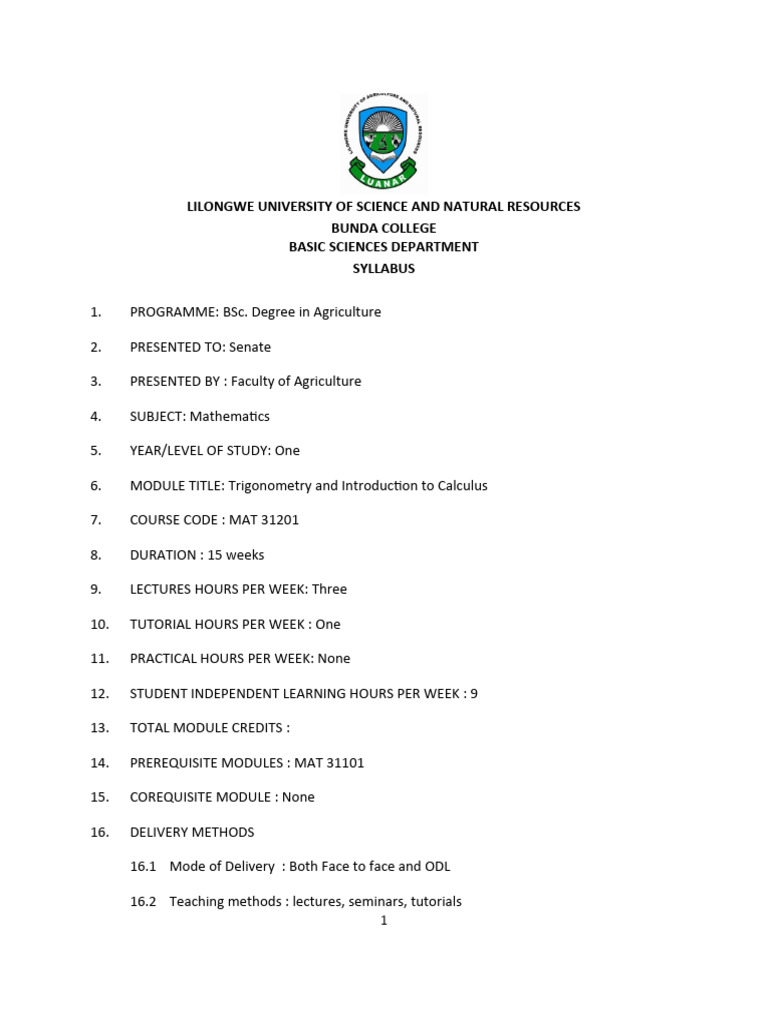 LILONGWE UNIVERSITY OF AGRICULTURE AND NATURAL RESOURCES
LUANAR

LILONGWE UNIVERSITY OF SCIENCE AND NATURAL RESOURCES
BUNDA COLLEGE
BASIC SCIENCES DEPARTMENT
SYLLABUS

1. PROGRAMME: BSc. Degree in Agriculture

2. PRESENTED TO: Senate

3. PRESENTED BY : Faculty of Agriculture

4. SUBJECT: Mathematics

5. YEAR/LEVEL OF STUDY: One

6. MODULE TITLE: Trigonometry and Introduction to Calculus

7. COURSE CODE : MAT 31201

8. DURATION : 15 weeks

9. LECTURES HOURS PER WEEK: Three

10. TUTORIAL HOURS PER WEEK : One

11. PRACTICAL HOURS PER WEEK: None

12. STUDENT INDEPENDENT LEARNING HOURS PER WEEK : 9

13. TOTAL MODULE CREDITS :

14. PREREQUISITE MODULES : MAT 31101

15. COREQUISITE MODULE : None

16. DELIVERY METHODS

16.1 Mode of Delivery : Both Face to face and ODL

16.2 Teaching methods : lectures, seminars, tutorials

1